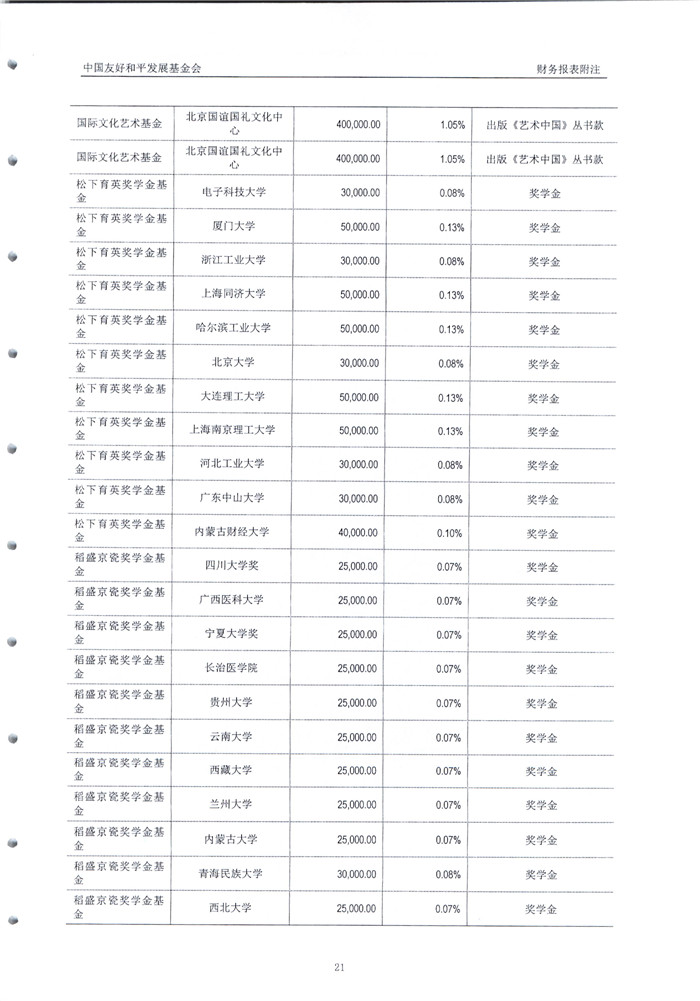 中国友好和平发展基金会

财务报表附注

| | | | | |
|---|---|---|---|---|
| 国际文化艺术基金 | 北京国谊国礼文化中心 | 400,000.00 | 1.05% | 出版《艺术中国》丛书款 |
| 国际文化艺术基金 | 北京国谊国礼文化中心 | 400,000.00 | 1.05% | 出版《艺术中国》丛书款 |
| 松下育英奖学金基金 | 电子科技大学 | 30,000.00 | 0.08% | 奖学金 |
| 松下育英奖学金基金 | 厦门大学 | 50,000.00 | 0.13% | 奖学金 |
| 松下育英奖学金基金 | 浙江工业大学 | 30,000.00 | 0.08% | 奖学金 |
| 松下育英奖学金基金 | 上海同济大学 | 50,000.00 | 0.13% | 奖学金 |
| 松下育英奖学金基金 | 哈尔滨工业大学 | 50,000.00 | 0.13% | 奖学金 |
| 松下育英奖学金基金 | 北京大学 | 30,000.00 | 0.08% | 奖学金 |
| 松下育英奖学金基金 | 大连理工大学 | 50,000.00 | 0.13% | 奖学金 |
| 松下育英奖学金基金 | 上海南京理工大学 | 50,000.00 | 0.13% | 奖学金 |
| 松下育英奖学金基金 | 河北工业大学 | 30,000.00 | 0.08% | 奖学金 |
| 松下育英奖学金基金 | 广东中山大学 | 30,000.00 | 0.08% | 奖学金 |
| 松下育英奖学金基金 | 内蒙古财经大学 | 40,000.00 | 0.10% | 奖学金 |
| 稻盛京瓷奖学金基金 | 四川大学奖 | 25,000.00 | 0.07% | 奖学金 |
| 稻盛京瓷奖学金基金 | 广西医科大学 | 25,000.00 | 0.07% | 奖学金 |
| 稻盛京瓷奖学金基金 | 宁夏大学奖 | 25,000.00 | 0.07% | 奖学金 |
| 稻盛京瓷奖学金基金 | 长治医学院 | 25,000.00 | 0.07% | 奖学金 |
| 稻盛京瓷奖学金基金 | 贵州大学 | 25,000.00 | 0.07% | 奖学金 |
| 稻盛京瓷奖学金基金 | 云南大学 | 25,000.00 | 0.07% | 奖学金 |
| 稻盛京瓷奖学金基金 | 西藏大学 | 25,000.00 | 0.07% | 奖学金 |
| 稻盛京瓷奖学金基金 | 兰州大学 | 25,000.00 | 0.07% | 奖学金 |
| 稻盛京瓷奖学金基金 | 内蒙古大学 | 25,000.00 | 0.07% | 奖学金 |
| 稻盛京瓷奖学金基金 | 青海民族大学 | 30,000.00 | 0.08% | 奖学金 |
| 稻盛京瓷奖学金基金 | 西北大学 | 25,000.00 | 0.07% | 奖学金 |

21